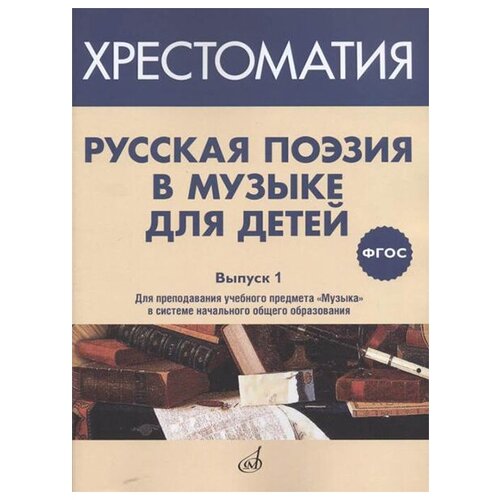 ХРЕСТОМАТИЯ

РУССКАЯ ПОЭЗИЯ В МУЗЫКЕ ДЛЯ ДЕТЕЙ

ФГОС

Выпуск 1

Для преподавания учебного предмета «Музыка» в системе начального общего образования